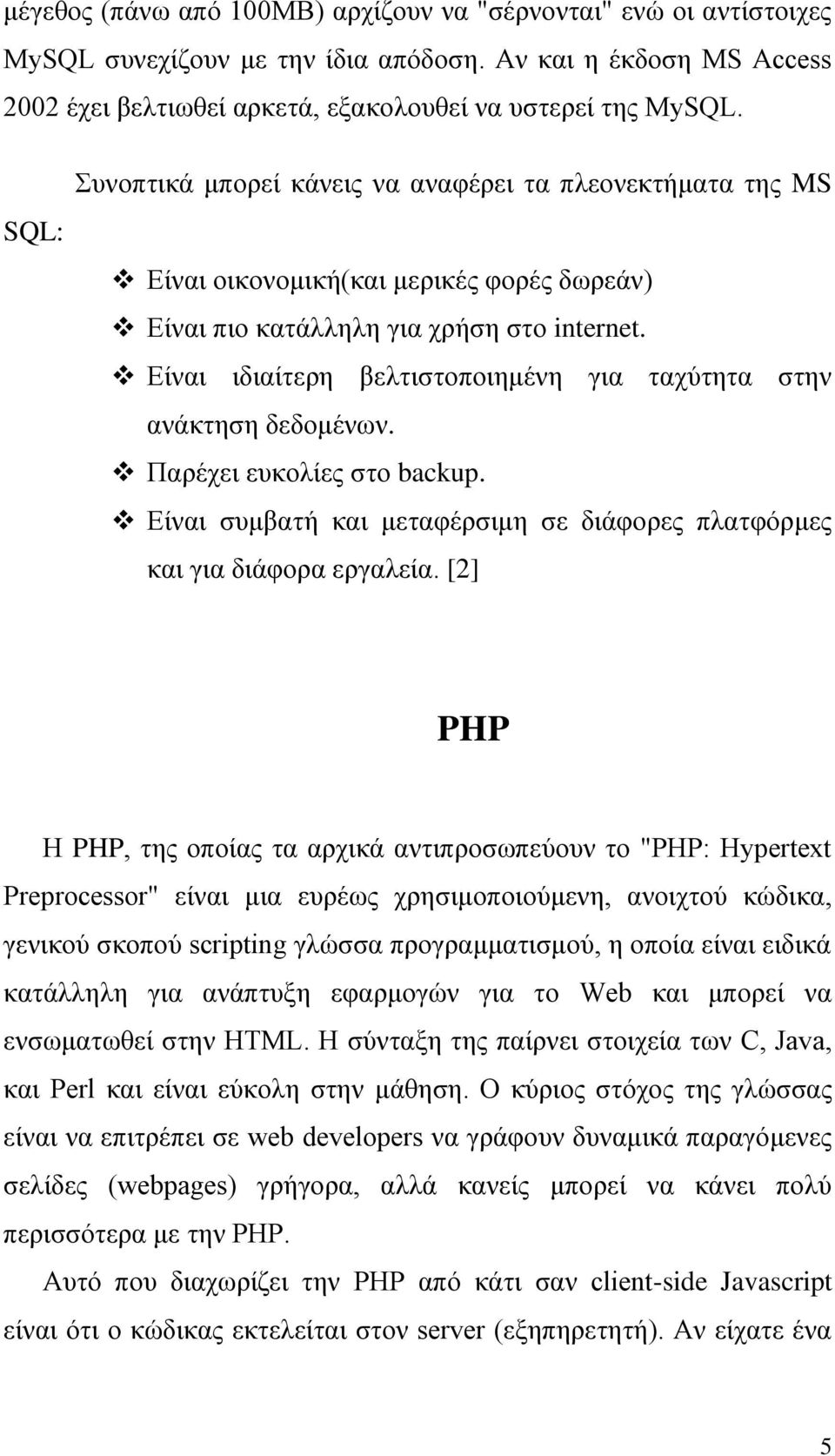 μέγεθος (πάνω από 100MB) αρχίζουν να "σέρνονται" ενώ οι αντίστοιχες MySQL συνεχίζουν με την ίδια απόδοση. Αν και η έκδοση MS Access 2002 έχει βελτιωθεί αρκετά, εξακολουθεί να υστερεί της MySQL.

Συνοπτικά μπορεί κάνεις να αναφέρει τα πλεονεκτήματα της MS SQL:

❖ Είναι οικονομική(και μερικές φορές δωρεάν)
❖ Είναι πιο κατάλληλη για χρήση στο internet.
❖ Είναι ιδιαίτερη βελτιστοποιημένη για ταχύτητα στην ανάκτηση δεδομένων.
❖ Παρέχει ευκολίες στο backup.
❖ Είναι συμβατή και μεταφέρσιμη σε διάφορες πλατφόρμες και για διάφορα εργαλεία. [2]

PHP

Η PHP, της οποίας τα αρχικά αντιπροσωπεύουν το "PHP: Hypertext Preprocessor" είναι μια ευρέως χρησιμοποιούμενη, ανοιχτού κώδικα, γενικού σκοπού scripting γλώσσα προγραμματισμού, η οποία είναι ειδικά κατάλληλη για ανάπτυξη εφαρμογών για το Web και μπορεί να ενσωματωθεί στην HTML. Η σύνταξη της παίρνει στοιχεία των C, Java, και Perl και είναι εύκολη στην μάθηση. Ο κύριος στόχος της γλώσσας είναι να επιτρέπει σε web developers να γράφουν δυναμικά παραγόμενες σελίδες (webpages) γρήγορα, αλλά κανείς μπορεί να κάνει πολύ περισσότερα με την PHP.

Αυτό που διαχωρίζει την PHP από κάτι σαν client-side Javascript είναι ότι ο κώδικας εκτελείται στον server (εξηπηρετητή). Αν είχατε ένα

5